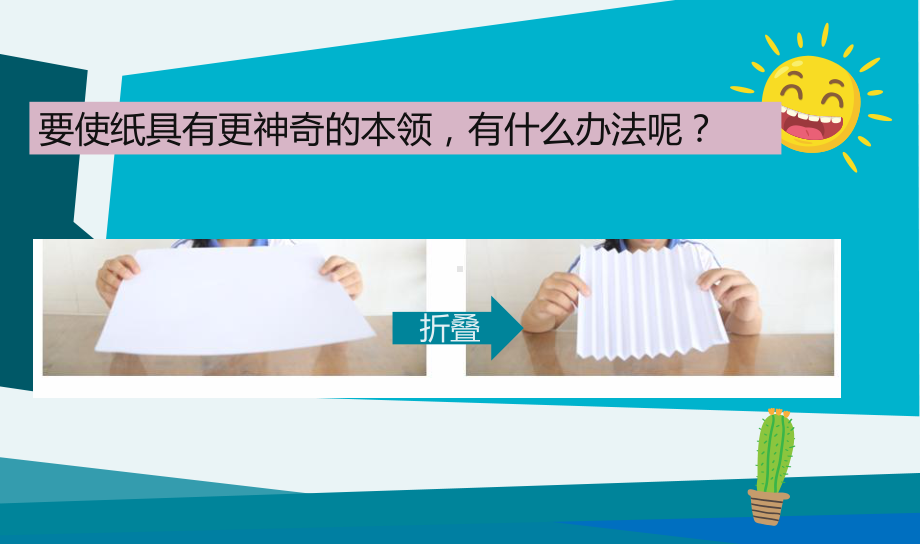 要使纸具有更神奇的本领，有什么办法呢？

折叠